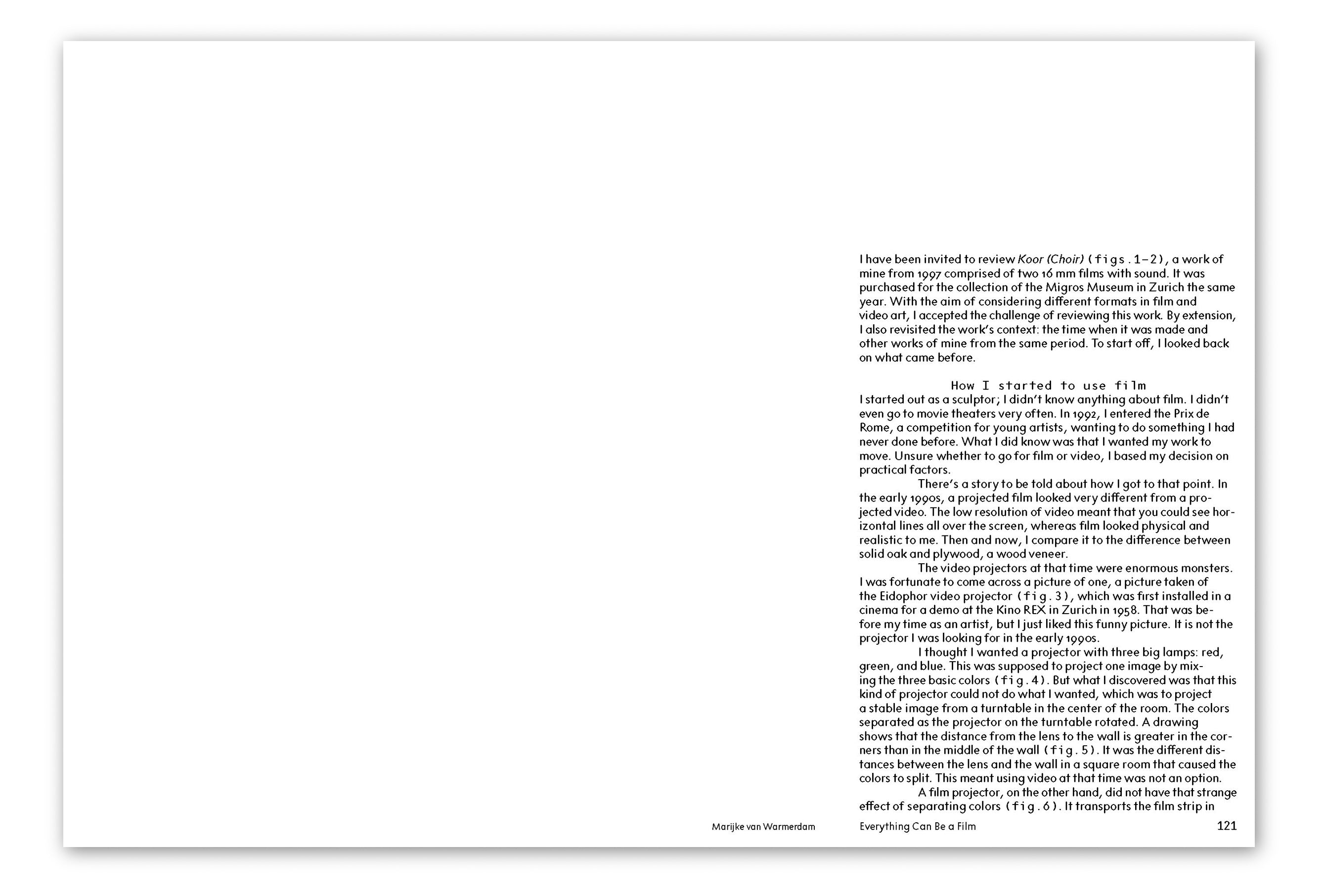 I have been invited to review Koor (Choir) (figs.1–2), a work of mine from 1997 comprised of two 16 mm films with sound. It was purchased for the collection of the Migros Museum in Zurich the same year. With the aim of considering different formats in film and video art, I accepted the challenge of reviewing this work. By extension, I also revisited the work's context: the time when it was made and other works of mine from the same period. To start off, I looked back on what came before.

How I started to use film

I started out as a sculptor; I didn't know anything about film. I didn't even go to movie theaters very often. In 1992, I entered the Prix de Rome, a competition for young artists, wanting to do something I had never done before. What I did know was that I wanted my work to move. Unsure whether to go for film or video, I based my decision on practical factors.

There's a story to be told about how I got to that point. In the early 1990s, a projected film looked very different from a projected video. The low resolution of video meant that you could see horizontal lines all over the screen, whereas film looked physical and realistic to me. Then and now, I compare it to the difference between solid oak and plywood, a wood veneer.

The video projectors at that time were enormous monsters. I was fortunate to come across a picture of one, a picture taken of the Eidophor video projector (fig.3), which was first installed in a cinema for a demo at the Kino REX in Zurich in 1958. That was before my time as an artist, but I just liked this funny picture. It is not the projector I was looking for in the early 1990s.

I thought I wanted a projector with three big lamps: red, green, and blue. This was supposed to project one image by mixing the three basic colors (fig.4). But what I discovered was that this kind of projector could not do what I wanted, which was to project a stable image from a turntable in the center of the room. The colors separated as the projector on the turntable rotated. A drawing shows that the distance from the lens to the wall is greater in the corners than in the middle of the wall (fig.5). It was the different distances between the lens and the wall in a square room that caused the colors to split. This meant using video at that time was not an option.

A film projector, on the other hand, did not have that strange effect of separating colors (fig.6). It transports the film strip in

Marijke van Warmerdam

Everything Can Be a Film

121